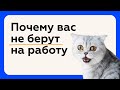 Почему вас не берут на работу